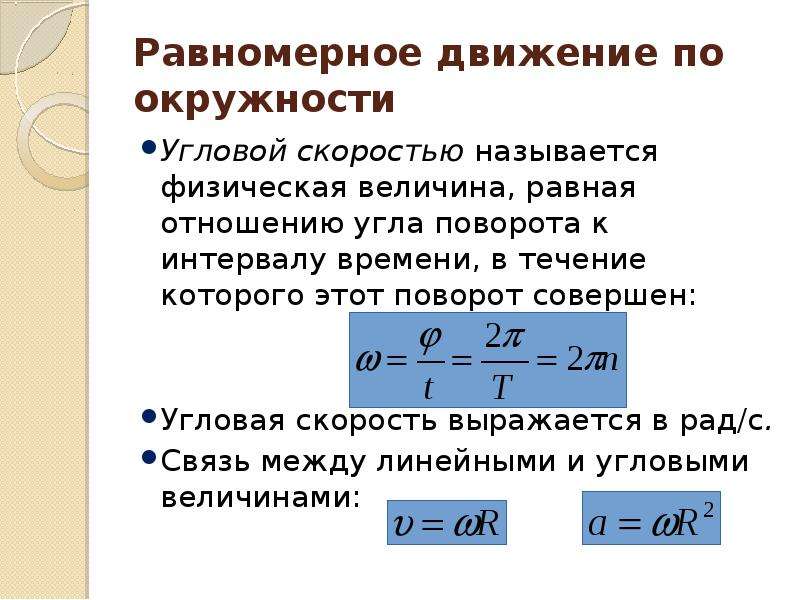 Равномерное движение по окружности

• Угловой скоростью называется физическая величина, равная отношению угла поворота к интервалу времени, в течение которого этот поворот совершен:

$\omega = \frac{\varphi}{t} = \frac{2\pi}{T} = 2\pi n$

• Угловая скорость выражается в рад/с.

• Связь между линейными и угловыми величинами:

$\upsilon = \omega R$

$a = \omega R^2$